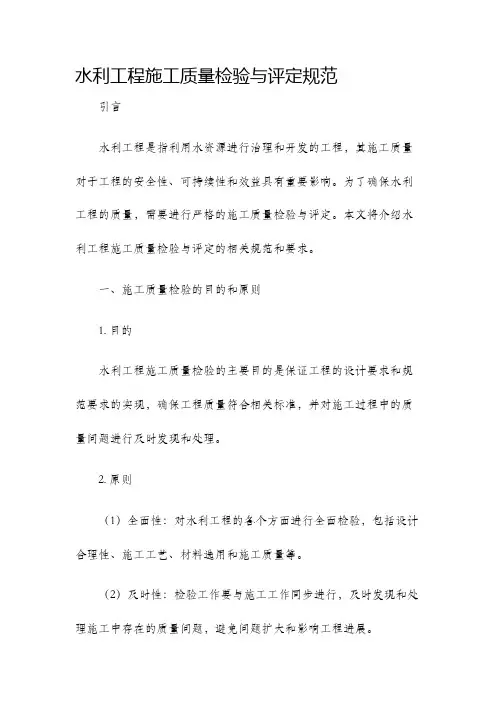 水利工程施工质量检验与评定规范

引言

水利工程是指利用水资源进行治理和开发的工程，其施工质量对于工程的安全性、可持续性和效益具有重要影响。为了确保水利工程的质量，需要进行严格的施工质量检验与评定。本文将介绍水利工程施工质量检验与评定的相关规范和要求。

一、施工质量检验的目的和原则

1. 目的

水利工程施工质量检验的主要目的是保证工程的设计要求和规范要求的实现，确保工程质量符合相关标准，并对施工过程中的质量问题进行及时发现和处理。

2. 原则

（1）全面性：对水利工程的各个方面进行全面检验，包括设计合理性、施工工艺、材料选用和施工质量等。

（2）及时性：检验工作要与施工工作同步进行，及时发现和处理施工中存在的质量问题，避免问题扩大和影响工程进展。